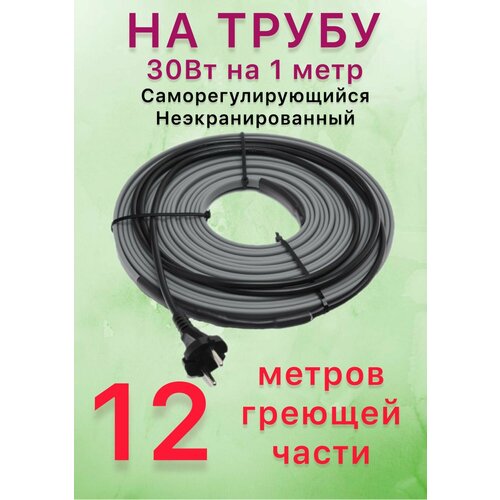 НА ТРУБУ
30Вт на 1 метр
Саморегулирующийся
Неэкранированный

12 метров греющей части